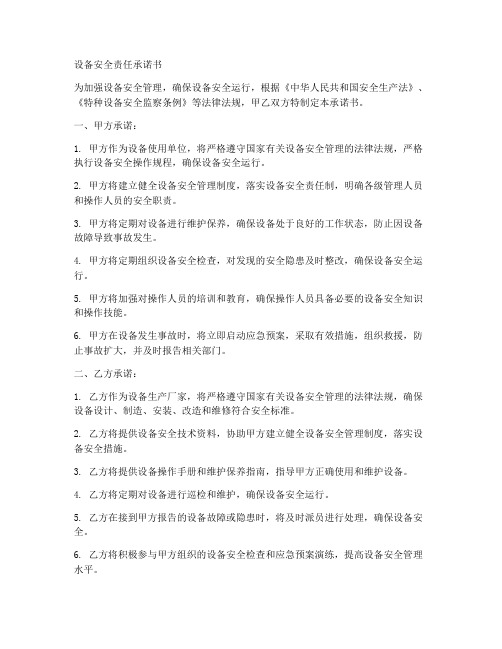 设备安全责任承诺书

为加强设备安全管理，确保设备安全运行，根据《中华人民共和国安全生产法》、《特种设备安全监察条例》等法律法规，甲乙双方特制定本承诺书。

一、甲方承诺：

1. 甲方作为设备使用单位，将严格遵守国家有关设备安全管理的法律法规，严格执行设备安全操作规程，确保设备安全运行。

2. 甲方将建立健全设备安全管理制度，落实设备安全责任制，明确各级管理人员和操作人员的安全职责。

3. 甲方将定期对设备进行维护保养，确保设备处于良好的工作状态，防止因设备故障导致事故发生。

4. 甲方将定期组织设备安全检查，对发现的安全隐患及时整改，确保设备安全运行。

5. 甲方将加强对操作人员的培训和教育，确保操作人员具备必要的设备安全知识和操作技能。

6. 甲方在设备发生事故时，将立即启动应急预案，采取有效措施，组织救援，防止事故扩大，并及时报告相关部门。

二、乙方承诺：

1. 乙方作为设备生产厂家，将严格遵守国家有关设备安全管理的法律法规，确保设备设计、制造、安装、改造和维修符合安全标准。

2. 乙方将提供设备安全技术资料，协助甲方建立健全设备安全管理制度，落实设备安全措施。

3. 乙方将提供设备操作手册和维护保养指南，指导甲方正确使用和维护设备。

4. 乙方将定期对设备进行巡检和维护，确保设备安全运行。

5. 乙方在接到甲方报告的设备故障或隐患时，将及时派员进行处理，确保设备安全。

6. 乙方将积极参与甲方组织的设备安全检查和应急预案演练，提高设备安全管理水平。